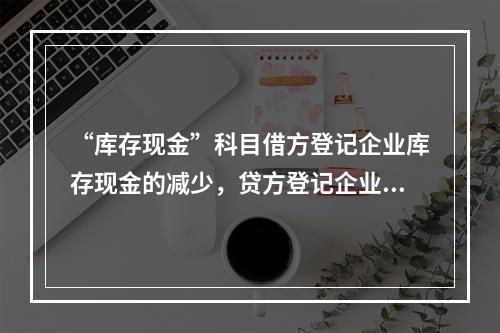 “库存现金”科目借方登记企业库存现金的减少，贷方登记企业...